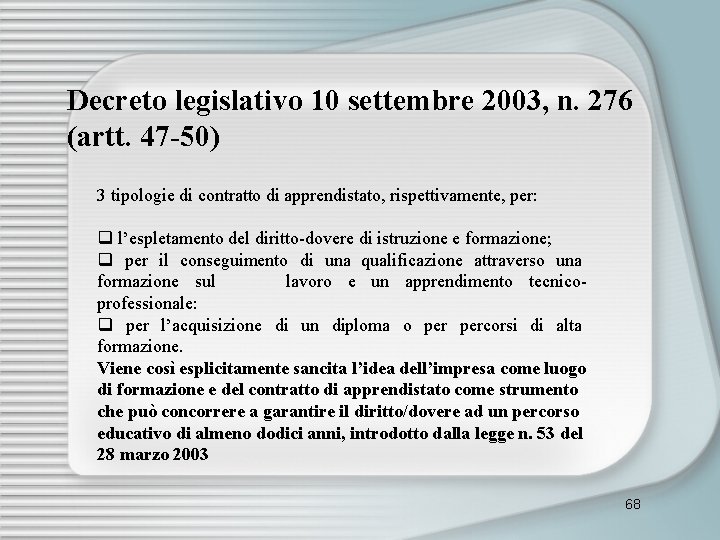 Decreto legislativo 10 settembre 2003, n. 276 (artt. 47-50)

3 tipologie di contratto di apprendistato, rispettivamente, per:

❑ l'espletamento del diritto-dovere di istruzione e formazione;
❑ per il conseguimento di una qualificazione attraverso una formazione sul lavoro e un apprendimento tecnico-professionale:
❑ per l'acquisizione di un diploma o per percorsi di alta formazione.
Viene così esplicitamente sancita l'idea dell'impresa come luogo di formazione e del contratto di apprendistato come strumento che può concorrere a garantire il diritto/dovere ad un percorso educativo di almeno dodici anni, introdotto dalla legge n. 53 del 28 marzo 2003

68